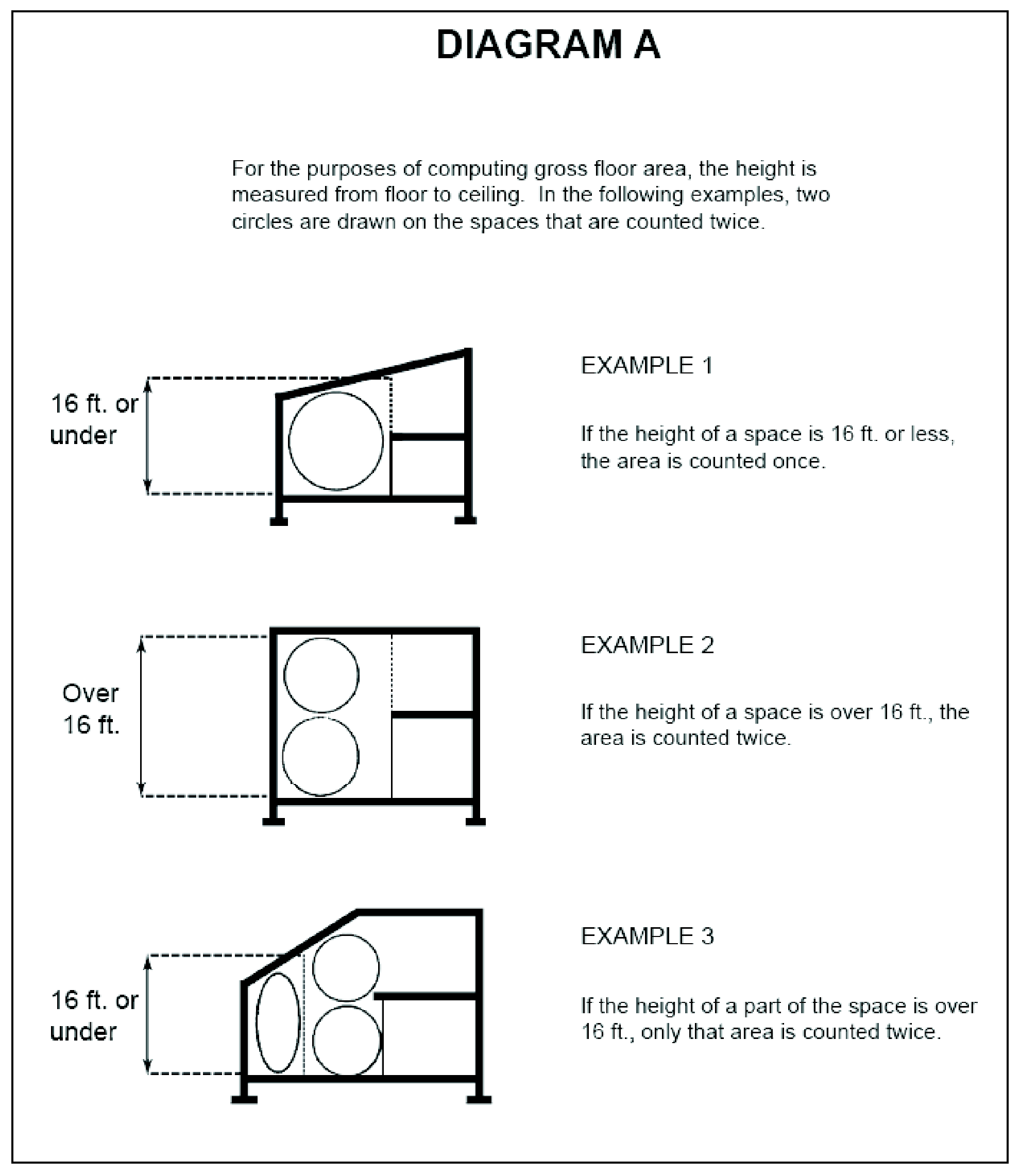 DIAGRAM A

For the purposes of computing gross floor area, the height is measured from floor to ceiling. In the following examples, two circles are drawn on the spaces that are counted twice.

16 ft. or under

EXAMPLE 1

If the height of a space is 16 ft. or less, the area is counted once.

Over 16 ft.

EXAMPLE 2

If the height of a space is over 16 ft., the area is counted twice.

16 ft. or under

EXAMPLE 3

If the height of a part of the space is over 16 ft., only that area is counted twice.